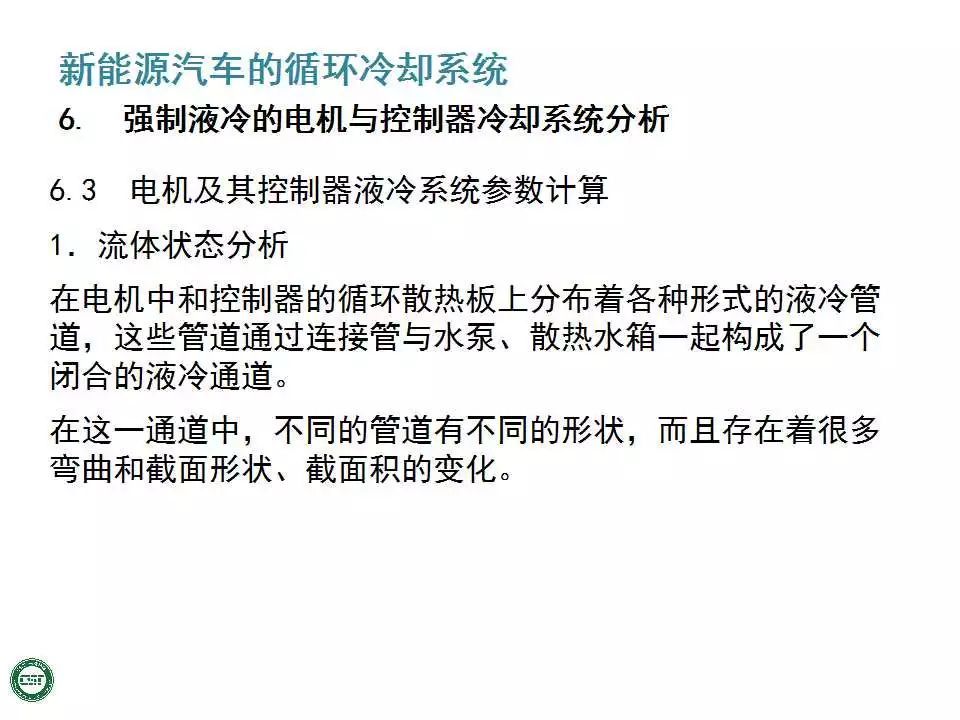 新能源汽车的循环冷却系统

6. 强制液冷的电机与控制器冷却系统分析

6.3 电机及其控制器液冷系统参数计算

1.流体状态分析

在电机中和控制器的循环散热板上分布着各种形式的液冷管道，这些管道通过连接管与水泵、散热水箱一起构成了一个闭合的液冷通道。

在这一通道中，不同的管道有不同的形状，而且存在着很多弯曲和截面形状、截面积的变化。